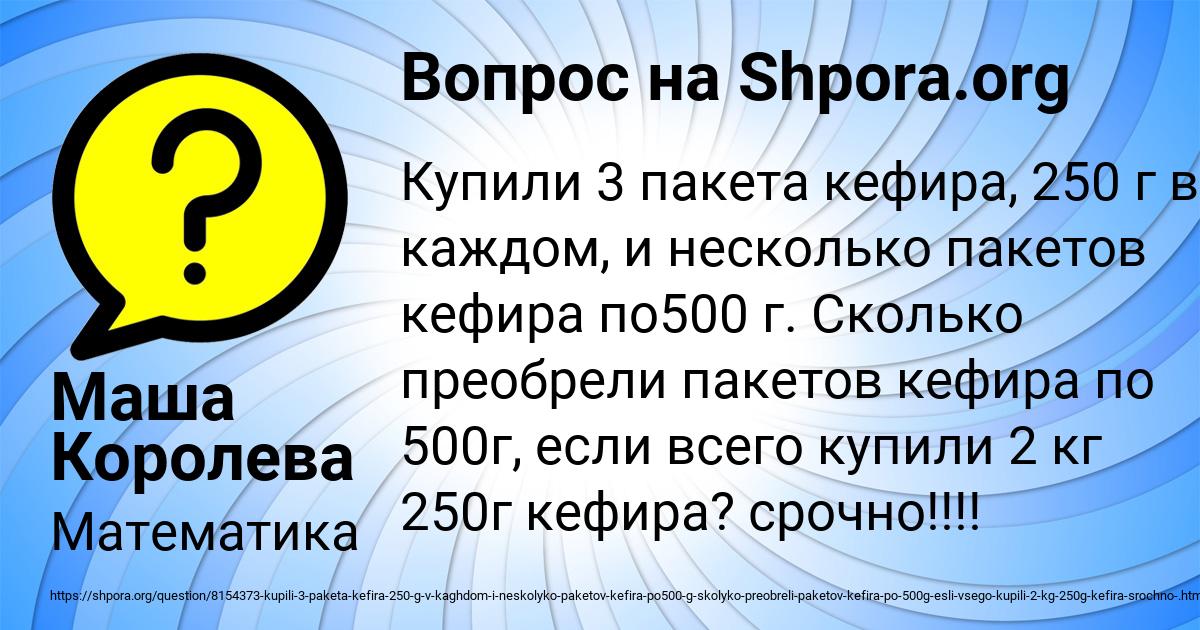 Вопрос на Shpora.org

Купили 3 пакета кефира, 250 г в каждом, и несколько пакетов кефира по500 г. Сколько преобрели пакетов кефира по 500г, если всего купили 2 кг 250г кефира? срочно!!!!

Маша Королева

Математика

https://shpora.org/question/8154373-kupili-3-paketa-kefira-250-g-v-kaghdom-i-neskolyko-paketov-kefira-po500-g-skolyko-preobreli-paketov-kefira-po-500g-esli-vsego-kupili-2-kg-250g-kefira-srochno-.htm